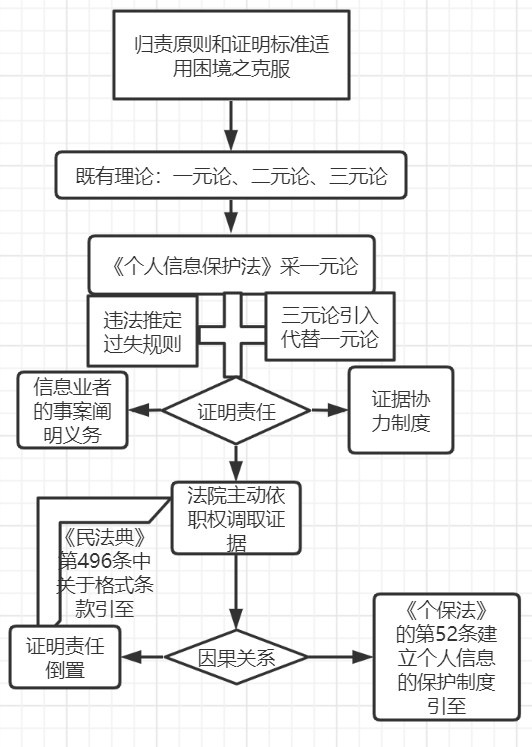 归责原则和证明标准适用困境之克服

既有理论：一元论、二元论、三元论

《个人信息保护法》采一元论

违法推定过失规则

三元论引入代替一元论

信息业者的事案阐明义务

证明责任

证据协力制度

法院主动依职权调取证据

《民法典》第496条中关于格式条款引至

证明责任倒置

因果关系

《个保法》的第52条建立个人信息的保护制度引至